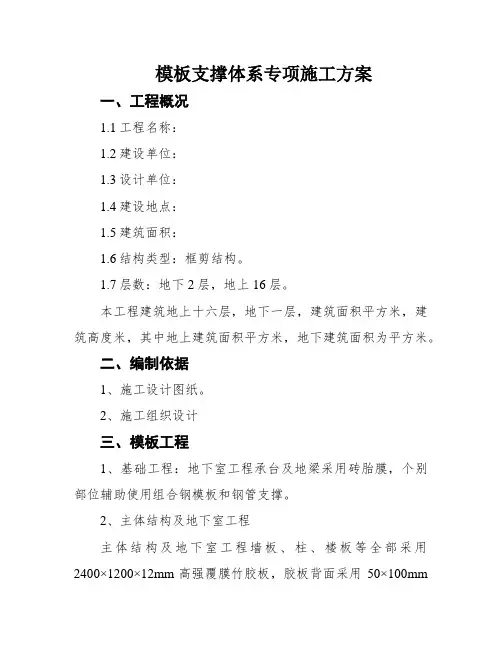 模板支撑体系专项施工方案

一、工程概况

1.1 工程名称：

1.2 建设单位：

1.3 设计单位：

1.4 建设地点：

1.5 建筑面积：

1.6 结构类型：框剪结构。

1.7 层数：地下 2 层，地上 16 层。

本工程建筑地上十六层，地下一层，建筑面积平方米，建筑高度米，其中地上建筑面积平方米，地下建筑面积为平方米。

二、编制依据

1、施工设计图纸。

2、施工组织设计

三、模板工程

1、基础工程：地下室工程承台及地梁采用砖胎膜，个别部位辅助使用组合钢模板和钢管支撑。

2、主体结构及地下室工程

主体结构及地下室工程墙板、柱、楼板等全部采用 2400×1200×12mm 高强覆膜竹胶板，胶板背面采用 50×100mm